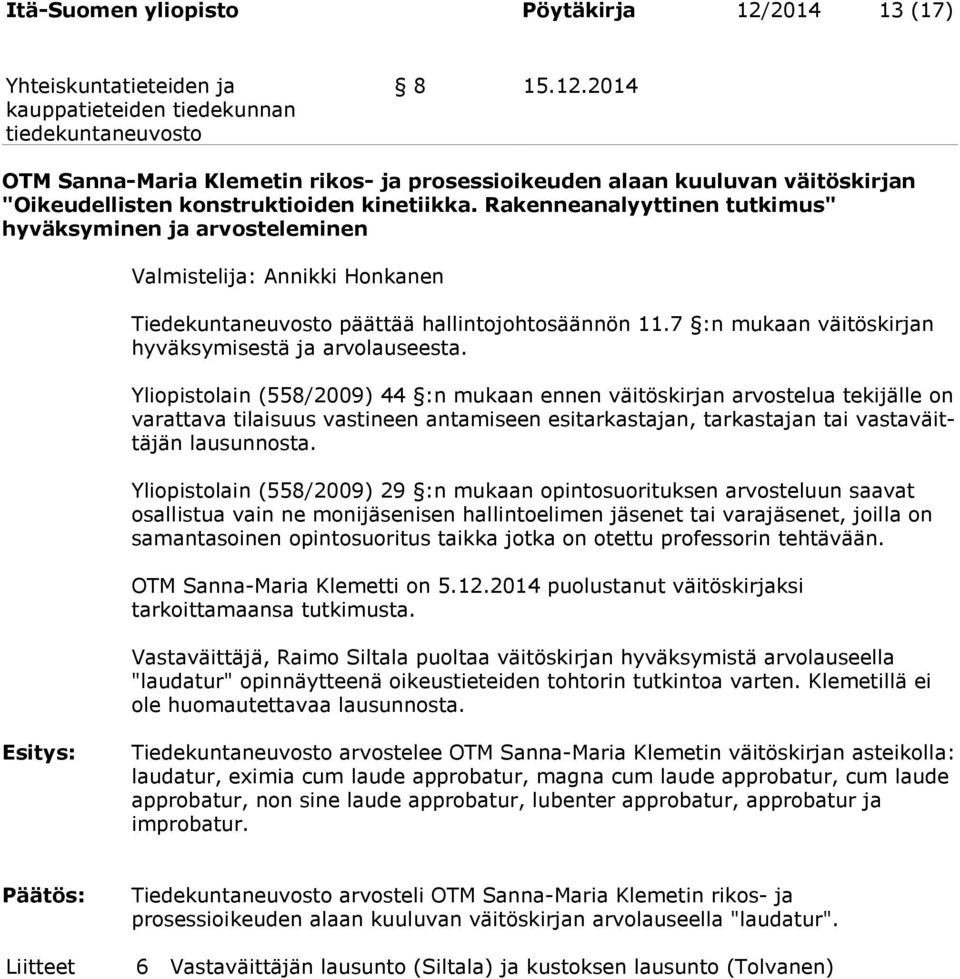 Itä-Suomen yliopisto Pöytäkirja 12/2014 13 (17)

Yhteiskuntatieteiden ja kauppatieteiden tiedekunnan tiedekuntaneuvosto

§ 8 15.12.2014

OTM Sanna-Maria Klemetin rikos- ja prosessioikeuden alaan kuuluvan väitöskirjan "Oikeudellisten konstruktioiden kinetiikka. Rakenneanalyyttinen tutkimus" hyväksyminen ja arvosteleminen

Valmistelija: Annikki Honkanen

Tiedekuntaneuvosto päättää hallintojohtosäännön 11.7 §:n mukaan väitöskirjan hyväksymisestä ja arvolauseesta.

Yliopistolain (558/2009) 44 §:n mukaan ennen väitöskirjan arvostelua tekijälle on varattava tilaisuus vastineen antamiseen esitarkastajan, tarkastajan tai vastaväittäjän lausunnosta.

Yliopistolain (558/2009) 29 §:n mukaan opintosuorituksen arvosteluun saavat osallistua vain ne monijäsenisen hallintoelimen jäsenet tai varajäsenet, joilla on samantasoinen opintosuoritus taikka jotka on otettu professorin tehtävään.

OTM Sanna-Maria Klemetti on 5.12.2014 puolustanut väitöskirjaksi tarkoittamaansa tutkimusta.

Vastaväittäjä, Raimo Siltala puoltaa väitöskirjan hyväksymistä arvolauseella "laudatur" opinnäytteenä oikeustieteiden tohtorin tutkintoa varten. Klemetillä ei ole huomautettavaa lausunnosta.

Esitys: Tiedekuntaneuvosto arvostelee OTM Sanna-Maria Klemetin väitöskirjan asteikolla: laudatur, eximia cum laude approbatur, magna cum laude approbatur, cum laude approbatur, non sine laude approbatur, lubenter approbatur, approbatur ja improbatur.

Päätös: Tiedekuntaneuvosto arvosteli OTM Sanna-Maria Klemetin rikos- ja prosessioikeuden alaan kuuluvan väitöskirjan arvolauseella "laudatur".

Liitteet 6 Vastaväittäjän lausunto (Siltala) ja kustoksen lausunto (Tolvanen)